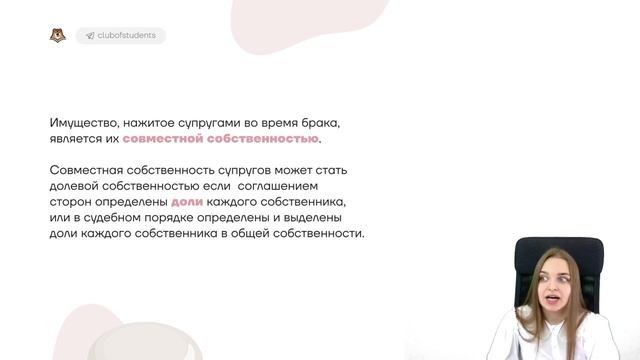 clubofstudents

Имущество, нажитое супругами во время брака, является их совместной собственностью.

Совместная собственность супругов может стать долевой собственностью если соглашением сторон определены доли каждого собственника, или в судебном порядке определены и выделены доли каждого собственника в общей собственности.